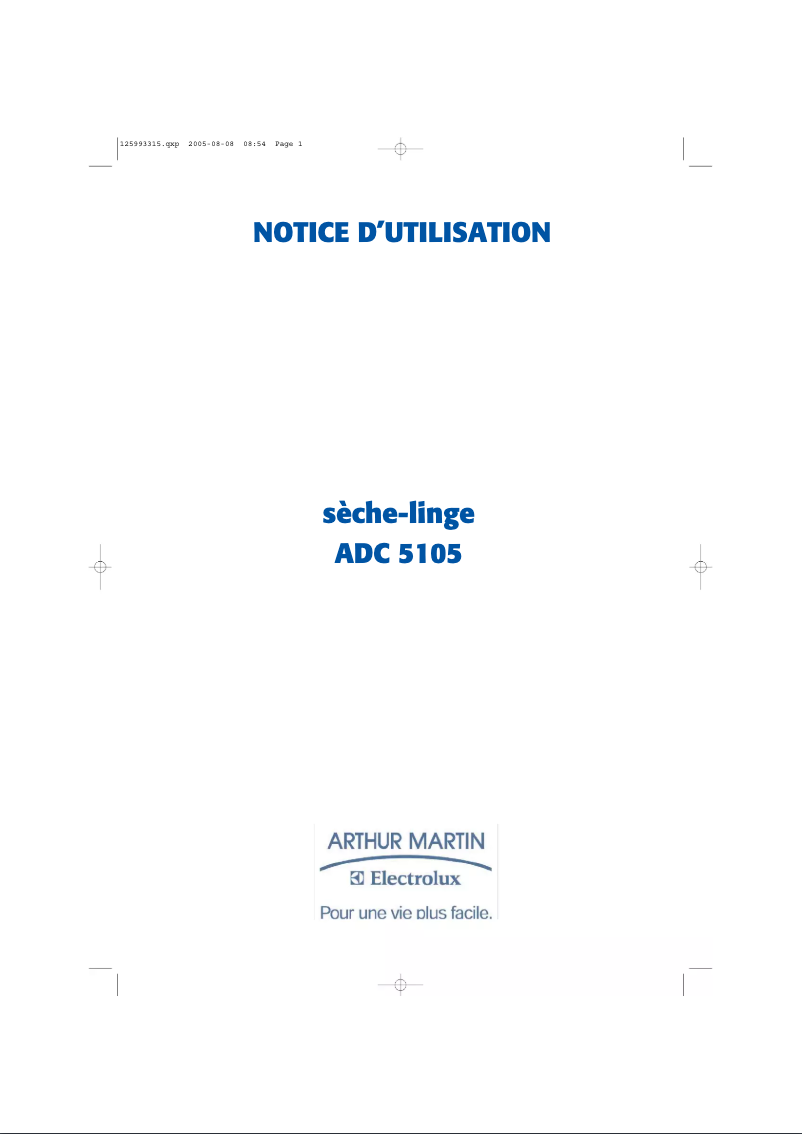 125993315.qxp 2005-08-08 08:54 Page 1

NOTICE D'UTILISATION

sèche-linge
ADC 5105

ARTHUR MARTIN
Electrolux
Pour une vie plus facile.